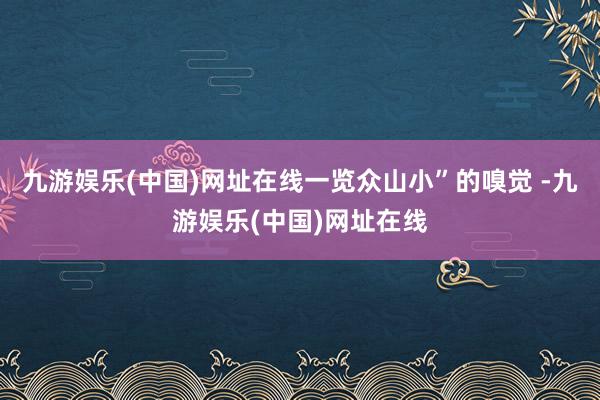 九游娱乐(中国)网址在线一览众山小”的嗅觉 -九游娱乐(中国)网址在线